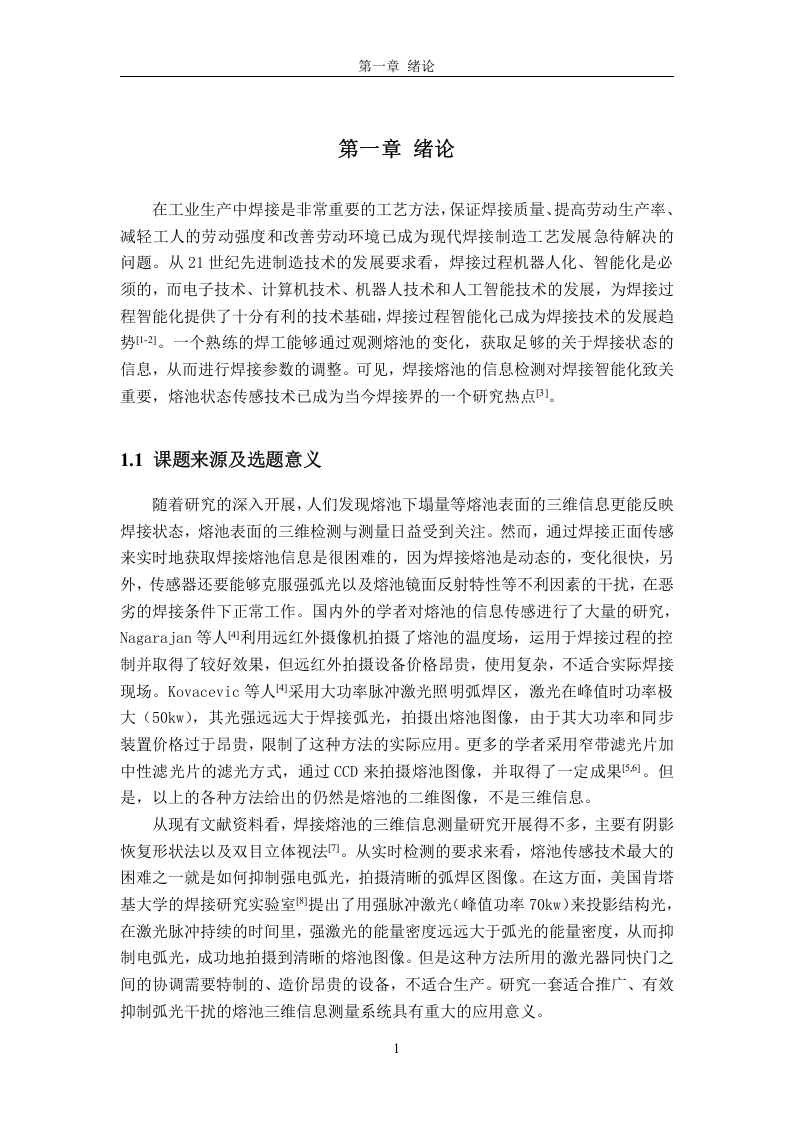 第一章 绪论

第一章 绪论

在工业生产中焊接是非常重要的工艺方法，保证焊接质量、提高劳动生产率、减轻工人的劳动强度和改善劳动环境已成为现代焊接制造工艺发展急待解决的问题。从21世纪先进制造技术的发展要求看，焊接过程机器人化、智能化是必须的，而电子技术、计算机技术、机器人技术和人工智能技术的发展，为焊接过程智能化提供了十分有利的技术基础，焊接过程智能化已成为焊接技术的发展趋势$^{[1-2]}$。一个熟练的焊工能够通过观测熔池的变化，获取足够的关于焊接状态的信息，从而进行焊接参数的调整。可见，焊接熔池的信息检测对焊接智能化致关重要，熔池状态传感技术已成为当今焊接界的一个研究热点$^{[3]}$。

1.1 课题来源及选题意义

随着研究的深入开展，人们发现熔池下塌量等熔池表面的三维信息更能反映焊接状态，熔池表面的三维检测与测量日益受到关注。然而，通过焊接正面传感来实时地获取焊接熔池信息是很困难的，因为焊接熔池是动态的，变化很快，另外，传感器还要能够克服强弧光以及熔池镜面反射特性等不利因素的干扰，在恶劣的焊接条件下正常工作。国内外的学者对熔池的信息传感进行了大量的研究，Nagarajan等人$^{[4]}$利用远红外摄像机拍摄了熔池的温度场，运用于焊接过程的控制并取得了较好效果，但远红外拍摄设备价格昂贵，使用复杂，不适合实际焊接现场。Kovacevic等人$^{[4]}$采用大功率脉冲激光照明弧焊区，激光在峰值时功率极大（50kw），其光强远远大于焊接弧光，拍摄出熔池图像，由于其大功率和同步装置价格过于昂贵，限制了这种方法的实际应用。更多的学者采用窄带滤光片加中性滤光片的滤光方式，通过CCD来拍摄熔池图像，并取得了一定成果$^{[5,6]}$。但是，以上的各种方法给出的仍然是熔池的二维图像，不是三维信息。

从现有文献资料看，焊接熔池的三维信息测量研究开展得不多，主要有阴影恢复形状法以及双目立体视法$^{[7]}$。从实时检测的要求来看，熔池传感技术最大的困难之一就是如何抑制强电弧光，拍摄清晰的弧焊区图像。在这方面，美国肯塔基大学的焊接研究实验室$^{[8]}$提出了用强脉冲激光(峰值功率70kw)来投影结构光，在激光脉冲持续的时间里，强激光的能量密度远远大于弧光的能量密度，从而抑制电弧光，成功地拍摄到清晰的熔池图像。但是这种方法所用的激光器同快门之间的协调需要特制的、造价昂贵的设备，不适合生产。研究一套适合推广、有效抑制弧光干扰的熔池三维信息测量系统具有重大的应用意义。

1